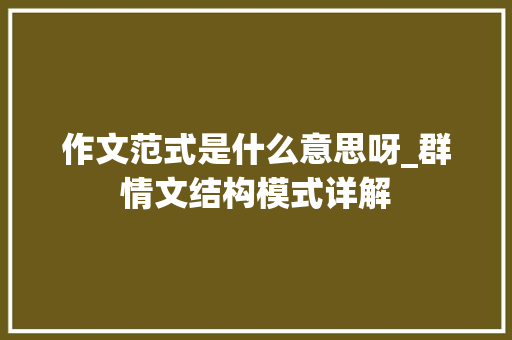 作文范式是什么意思呀_群情文结构模式详解